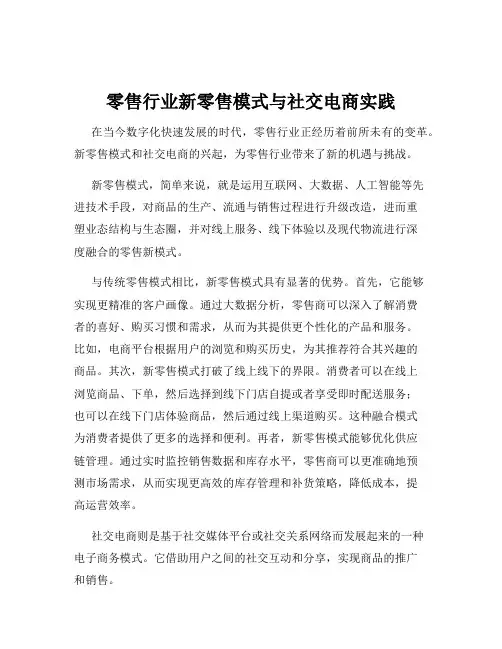 零售行业新零售模式与社交电商实践

在当今数字化快速发展的时代，零售行业正经历着前所未有的变革。新零售模式和社交电商的兴起，为零售行业带来了新的机遇与挑战。

新零售模式，简单来说，就是运用互联网、大数据、人工智能等先进技术手段，对商品的生产、流通与销售过程进行升级改造，进而重塑业态结构与生态圈，并对线上服务、线下体验以及现代物流进行深度融合的零售新模式。

与传统零售模式相比，新零售模式具有显著的优势。首先，它能够实现更精准的客户画像。通过大数据分析，零售商可以深入了解消费者的喜好、购买习惯和需求，从而为其提供更个性化的产品和服务。比如，电商平台根据用户的浏览和购买历史，为其推荐符合其兴趣的商品。其次，新零售模式打破了线上线下的界限。消费者可以在线上浏览商品、下单，然后选择到线下门店自提或者享受即时配送服务；也可以在线下门店体验商品，然后通过线上渠道购买。这种融合模式为消费者提供了更多的选择和便利。再者，新零售模式能够优化供应链管理。通过实时监控销售数据和库存水平，零售商可以更准确地预测市场需求，从而实现更高效的库存管理和补货策略，降低成本，提高运营效率。

社交电商则是基于社交媒体平台或社交关系网络而发展起来的一种电子商务模式。它借助用户之间的社交互动和分享，实现商品的推广和销售。